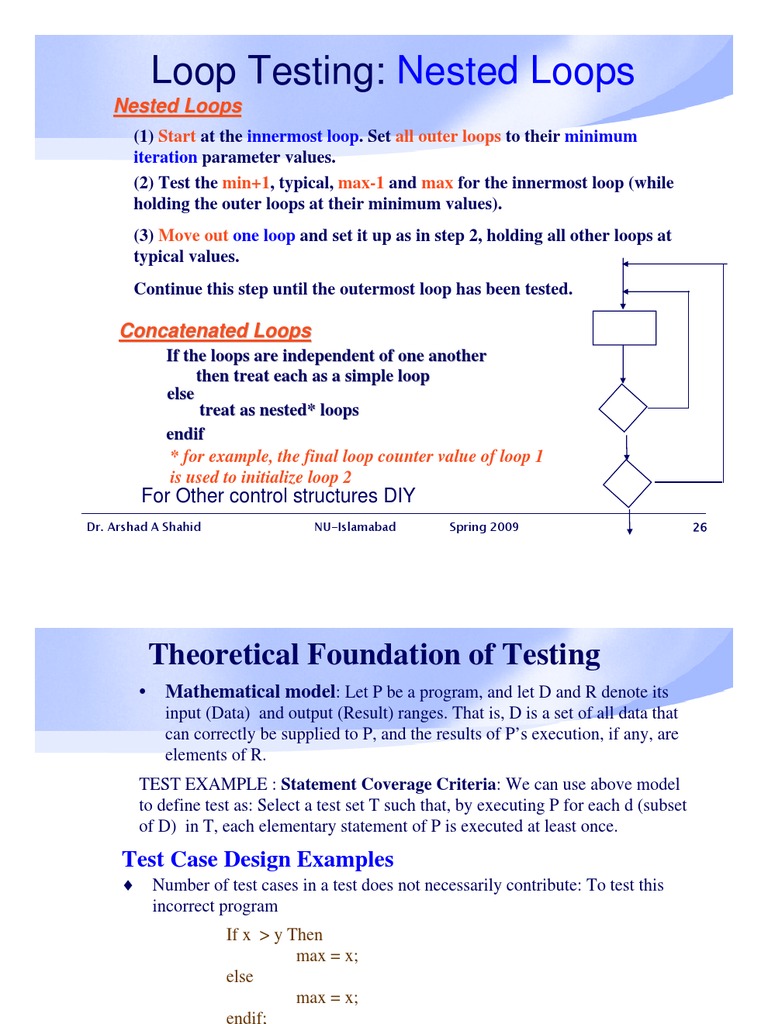 Loop Testing: Nested Loops

Nested Loops

(1) Start at the innermost loop. Set all outer loops to their minimum iteration parameter values.

(2) Test the min+1, typical, max-1 and max for the innermost loop (while holding the outer loops at their minimum values).

(3) Move out one loop and set it up as in step 2, holding all other loops at typical values.

Continue this step until the outermost loop has been tested.

Concatenated Loops

If the loops are independent of one another
then treat each as a simple loop
else
treat as nested* loops
endif

* for example, the final loop counter value of loop 1 is used to initialize loop 2

For Other control structures DIY

Dr. Arshad A Shahid NU-Islamabad Spring 2009 26

Theoretical Foundation of Testing

• Mathematical model: Let P be a program, and let D and R denote its input (Data) and output (Result) ranges. That is, D is a set of all data that can correctly be supplied to P, and the results of P's execution, if any, are elements of R.

TEST EXAMPLE : Statement Coverage Criteria: We can use above model to define test as: Select a test set T such that, by executing P for each d (subset of D) in T, each elementary statement of P is executed at least once.

Test Case Design Examples

♦ Number of test cases in a test does not necessarily contribute: To test this incorrect program

If x > y Then
max = x;
else
max = x;
endif: